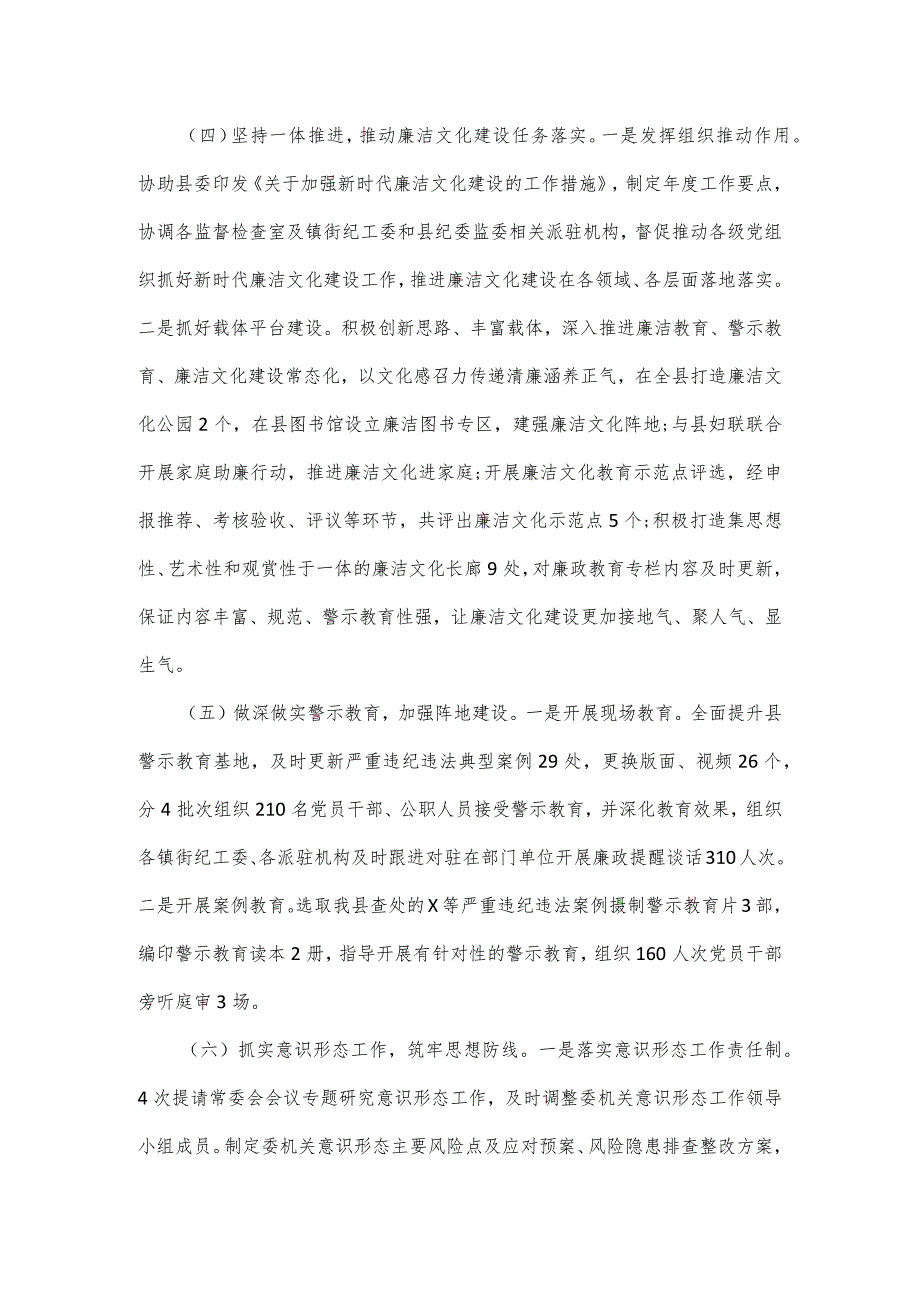 （四）坚持一体推进，推动廉洁文化建设任务落实。一是发挥组织推动作用。协助县委印发《关于加强新时代廉洁文化建设的工作措施》，制定年度工作要点，协调各监督检查室及镇街纪工委和县纪委监委相关派驻机构，督促推动各级党组织抓好新时代廉洁文化建设工作，推进廉洁文化建设在各领域、各层面落地落实。二是抓好载体平台建设。积极创新思路、丰富载体，深入推进廉洁教育、警示教育、廉洁文化建设常态化，以文化感召力传递清廉涵养正气，在全县打造廉洁文化公园2个，在县图书馆设立廉洁图书专区，建强廉洁文化阵地；与县妇联联合开展家庭助廉行动，推进廉洁文化进家庭；开展廉洁文化教育示范点评选，经申报推荐、考核验收、评议等环节，共评出廉洁文化示范点5个；积极打造集思想性、艺术性和观赏性于一体的廉洁文化长廊9处，对廉政教育专栏内容及时更新，保证内容丰富、规范、警示教育性强，让廉洁文化建设更加接地气、聚人气、显生气。

（五）做深做实警示教育，加强阵地建设。一是开展现场教育。全面提升县警示教育基地，及时更新严重违纪违法典型案例29处，更换版面、视频26个，分4批次组织210名党员干部、公职人员接受警示教育，并深化教育效果，组织各镇街纪工委、各派驻机构及时跟进对驻在部门单位开展廉政提醒谈话310人次。二是开展案例教育。选取我县查处的X等严重违纪违法案例摄制警示教育片3部，编印警示教育读本2册，指导开展有针对性的警示教育，组织160人次党员干部旁听庭审3场。

（六）抓实意识形态工作，筑牢思想防线。一是落实意识形态工作责任制。4次提请常委会会议专题研究意识形态工作，及时调整委机关意识形态工作领导小组成员。制定委机关意识形态主要风险点及应对预案、风险隐患排查整改方案，